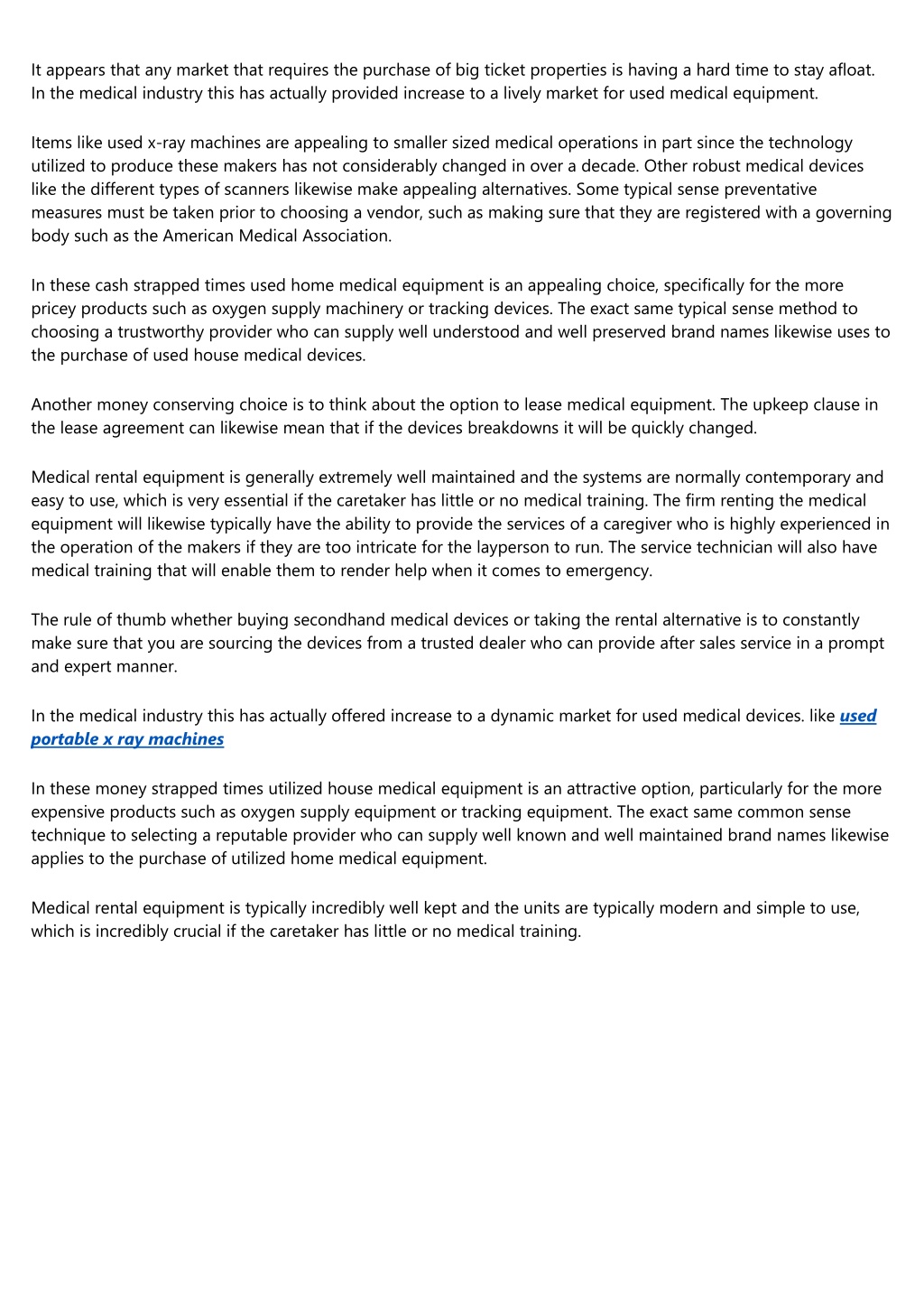 It appears that any market that requires the purchase of big ticket properties is having a hard time to stay afloat. In the medical industry this has actually provided increase to a lively market for used medical equipment.

Items like used x-ray machines are appealing to smaller sized medical operations in part since the technology utilized to produce these makers has not considerably changed in over a decade. Other robust medical devices like the different types of scanners likewise make appealing alternatives. Some typical sense preventative measures must be taken prior to choosing a vendor, such as making sure that they are registered with a governing body such as the American Medical Association.

In these cash strapped times used home medical equipment is an appealing choice, specifically for the more pricey products such as oxygen supply machinery or tracking devices. The exact same typical sense method to choosing a trustworthy provider who can supply well understood and well preserved brand names likewise uses to the purchase of used house medical devices.

Another money conserving choice is to think about the option to lease medical equipment. The upkeep clause in the lease agreement can likewise mean that if the devices breakdowns it will be quickly changed.

Medical rental equipment is generally extremely well maintained and the systems are normally contemporary and easy to use, which is very essential if the caretaker has little or no medical training. The firm renting the medical equipment will likewise typically have the ability to provide the services of a caregiver who is highly experienced in the operation of the makers if they are too intricate for the layperson to run. The service technician will also have medical training that will enable them to render help when it comes to emergency.

The rule of thumb whether buying secondhand medical devices or taking the rental alternative is to constantly make sure that you are sourcing the devices from a trusted dealer who can provide after sales service in a prompt and expert manner.

In the medical industry this has actually offered increase to a dynamic market for used medical devices. like used portable x ray machines

In these money strapped times utilized house medical equipment is an attractive option, particularly for the more expensive products such as oxygen supply equipment or tracking equipment. The exact same common sense technique to selecting a reputable provider who can supply well known and well maintained brand names likewise applies to the purchase of utilized home medical equipment.

Medical rental equipment is typically incredibly well kept and the units are typically modern and simple to use, which is incredibly crucial if the caretaker has little or no medical training.